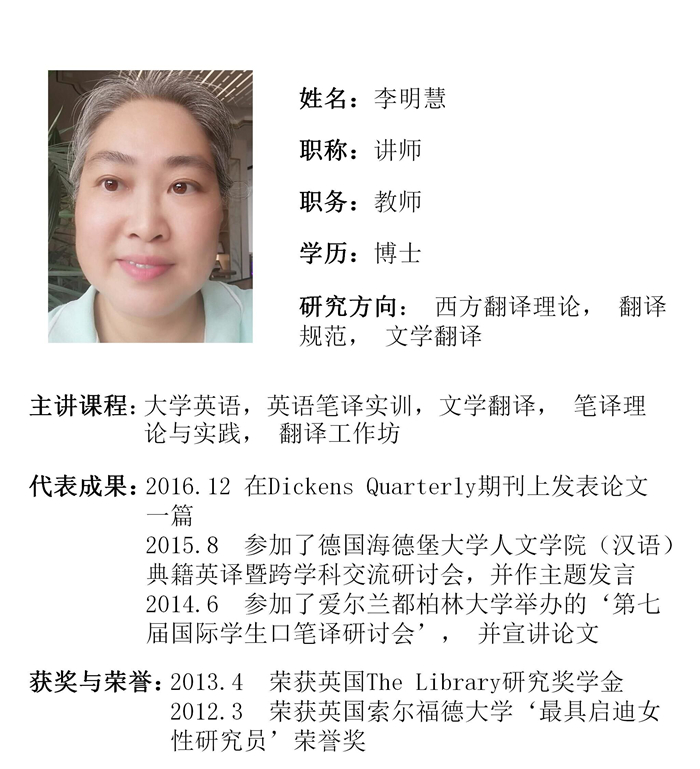 姓名：李明慧

职称：讲师

职务：教师

学历：博士

研究方向： 西方翻译理论， 翻译规范， 文学翻译

主讲课程：大学英语，英语笔译实训，文学翻译， 笔译理论与实践， 翻译工作坊

代表成果：2016.12 在Dickens Quarterly期刊上发表论文一篇
2015.8 参加了德国海德堡大学人文学院（汉语）典籍英译暨跨学科交流研讨会，并作主题发言
2014.6 参加了爱尔兰都柏林大学举办的‘第七届国际学生口笔译研讨会’， 并宣讲论文

获奖与荣誉：2013.4 荣获英国The Library研究奖学金
2012.3 荣获英国索尔福德大学‘最具启迪女性研究员’荣誉奖